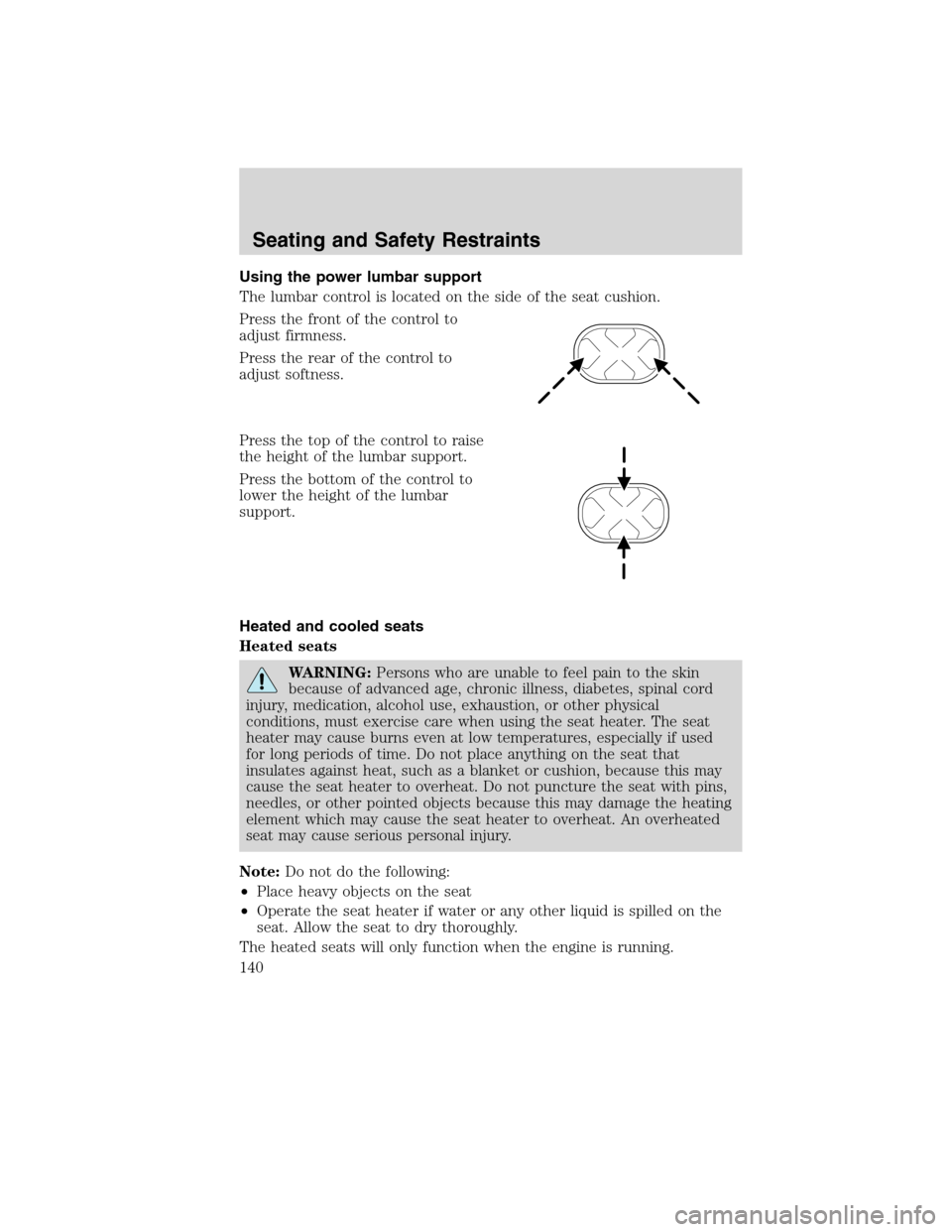 Seating and Safety Restraints

Using the power lumbar support

The lumbar control is located on the side of the seat cushion.

Press the front of the control to adjust firmness.

Press the rear of the control to adjust softness.

Press the top of the control to raise the height of the lumbar support.

Press the bottom of the control to lower the height of the lumbar support.

Heated and cooled seats

Heated seats

WARNING: Persons who are unable to feel pain to the skin because of advanced age, chronic illness, diabetes, spinal cord injury, medication, alcohol use, exhaustion, or other physical conditions, must exercise care when using the seat heater. The seat heater may cause burns even at low temperatures, especially if used for long periods of time. Do not place anything on the seat that insulates against heat, such as a blanket or cushion, because this may cause the seat heater to overheat. Do not puncture the seat with pins, needles, or other pointed objects because this may damage the heating element which may cause the seat heater to overheat. An overheated seat may cause serious personal injury.

Note: Do not do the following:

• Place heavy objects on the seat

• Operate the seat heater if water or any other liquid is spilled on the seat. Allow the seat to dry thoroughly.

The heated seats will only function when the engine is running.

140

carmanualsonline.info